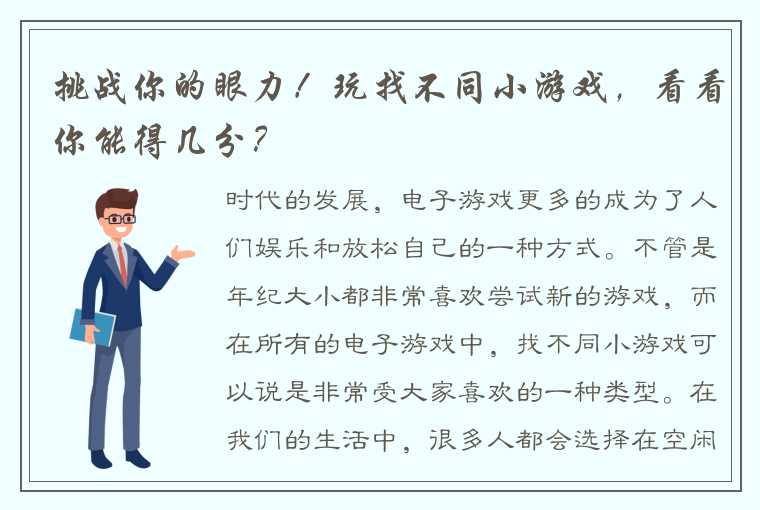 挑战你的眼力！玩找不同小游戏，看看你能得几分？

时代的发展，电子游戏更多的成为了人们娱乐和放松自己的一种方式。不管是年纪大小都非常喜欢尝试新的游戏，而在所有的电子游戏中，找不同小游戏可以说是非常受大家喜欢的一种类型。在我们的生活中，很多人都会选择在空闲